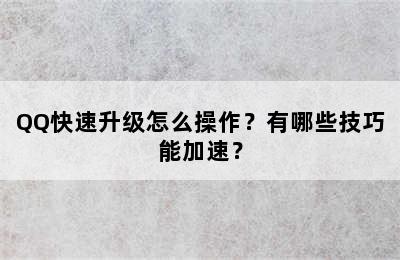 QQ快速升级怎么操作？有哪些技巧能加速？